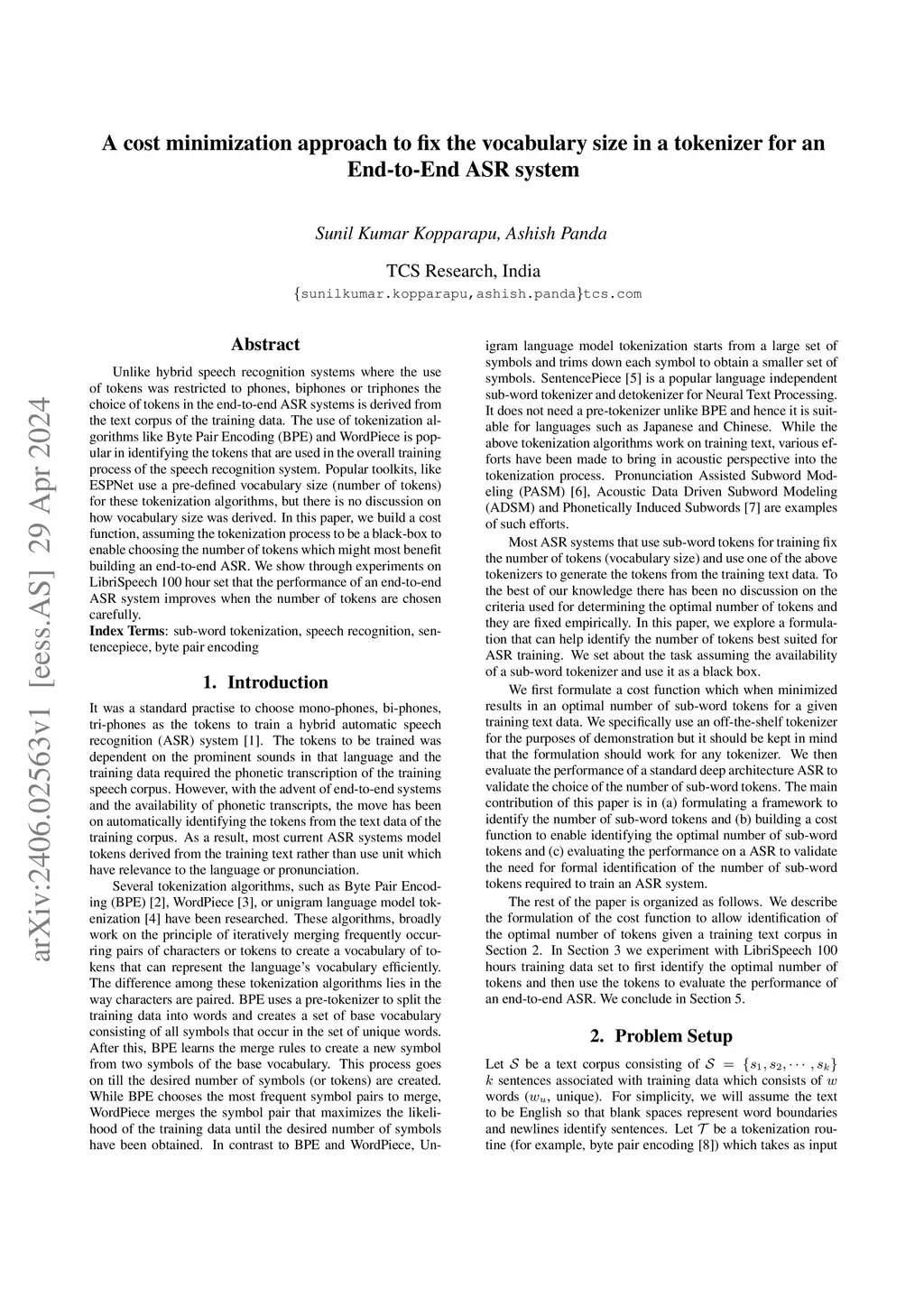 A cost minimization approach to fix the vocabulary size in a tokenizer for an End-to-End ASR system

Sunil Kumar Kopparapu, Ashish Panda

TCS Research, India
{sunilkumar.kopparapu,ashish.panda}tcs.com

arXiv:2406.02563v1 [eess.AS] 29 Apr 2024

Abstract

Unlike hybrid speech recognition systems where the use of tokens was restricted to phones, biphones or triphones the choice of tokens in the end-to-end ASR systems is derived from the text corpus of the training data. The use of tokenization algorithms like Byte Pair Encoding (BPE) and WordPiece is popular in identifying the tokens that are used in the overall training process of the speech recognition system. Popular toolkits, like ESPNet use a pre-defined vocabulary size (number of tokens) for these tokenization algorithms, but there is no discussion on how vocabulary size was derived. In this paper, we build a cost function, assuming the tokenization process to be a black-box to enable choosing the number of tokens which might most benefit building an end-to-end ASR. We show through experiments on LibriSpeech 100 hour set that the performance of an end-to-end ASR system improves when the number of tokens are chosen carefully.
Index Terms: sub-word tokenization, speech recognition, sentencepiece, byte pair encoding

1. Introduction

It was a standard practise to choose mono-phones, bi-phones, tri-phones as the tokens to train a hybrid automatic speech recognition (ASR) system [1]. The tokens to be trained was dependent on the prominent sounds in that language and the training data required the phonetic transcription of the training speech corpus. However, with the advent of end-to-end systems and the availability of phonetic transcripts, the move has been on automatically identifying the tokens from the text data of the training corpus. As a result, most current ASR systems model tokens derived from the training text rather than use unit which have relevance to the language or pronunciation.

Several tokenization algorithms, such as Byte Pair Encoding (BPE) [2], WordPiece [3], or unigram language model tokenization [4] have been researched. These algorithms, broadly work on the principle of iteratively merging frequently occurring pairs of characters or tokens to create a vocabulary of tokens that can represent the language's vocabulary efficiently. The difference among these tokenization algorithms lies in the way characters are paired. BPE uses a pre-tokenizer to split the training data into words and creates a set of base vocabulary consisting of all symbols that occur in the set of unique words. After this, BPE learns the merge rules to create a new symbol from two symbols of the base vocabulary. This process goes on till the desired number of symbols (or tokens) are created. While BPE chooses the most frequent symbol pairs to merge, WordPiece merges the symbol pair that maximizes the likelihood of the training data until the desired number of symbols have been obtained. In contrast to BPE and WordPiece, Unigram language model tokenization starts from a large set of symbols and trims down each symbol to obtain a smaller set of symbols. SentencePiece [5] is a popular language independent sub-word tokenizer and detokenizer for Neural Text Processing. It does not need a pre-tokenizer unlike BPE and hence it is suitable for languages such as Japanese and Chinese. While the above tokenization algorithms work on training text, various efforts have been made to bring in acoustic perspective into the tokenization process. Pronunciation Assisted Subword Modeling (PASM) [6], Acoustic Data Driven Subword Modeling (ADSM) and Phonetically Induced Subwords [7] are examples of such efforts.

Most ASR systems that use sub-word tokens for training fix the number of tokens (vocabulary size) and use one of the above tokenizers to generate the tokens from the training text data. To the best of our knowledge there has been no discussion on the criteria used for determining the optimal number of tokens and they are fixed empirically. In this paper, we explore a formulation that can help identify the number of tokens best suited for ASR training. We set about the task assuming the availability of a sub-word tokenizer and use it as a black box.

We first formulate a cost function which when minimized results in an optimal number of sub-word tokens for a given training text data. We specifically use an off-the-shelf tokenizer for the purposes of demonstration but it should be kept in mind that the formulation should work for any tokenizer. We then evaluate the performance of a standard deep architecture ASR to validate the choice of the number of sub-word tokens. The main contribution of this paper is in (a) formulating a framework to identify the number of sub-word tokens and (b) building a cost function to enable identifying the optimal number of sub-word tokens and (c) evaluating the performance on a ASR to validate the need for formal identification of the number of sub-word tokens required to train an ASR system.

The rest of the paper is organized as follows. We describe the formulation of the cost function to allow identification of the optimal number of tokens given a training text corpus in Section 2. In Section 3 we experiment with LibriSpeech 100 hours training data set to first identify the optimal number of tokens and then use the tokens to evaluate the performance of an end-to-end ASR. We conclude in Section 5.

2. Problem Setup

Let $\mathcal{S}$ be a text corpus consisting of $\mathcal{S} = \{s_1, s_2, \cdots, s_k\}$ $k$ sentences associated with training data which consists of $w$ words ($w_u$, unique). For simplicity, we will assume the text to be English so that blank spaces represent word boundaries and newlines identify sentences. Let $\mathcal{T}$ be a tokenization routine (for example, byte pair encoding [8]) which takes as input